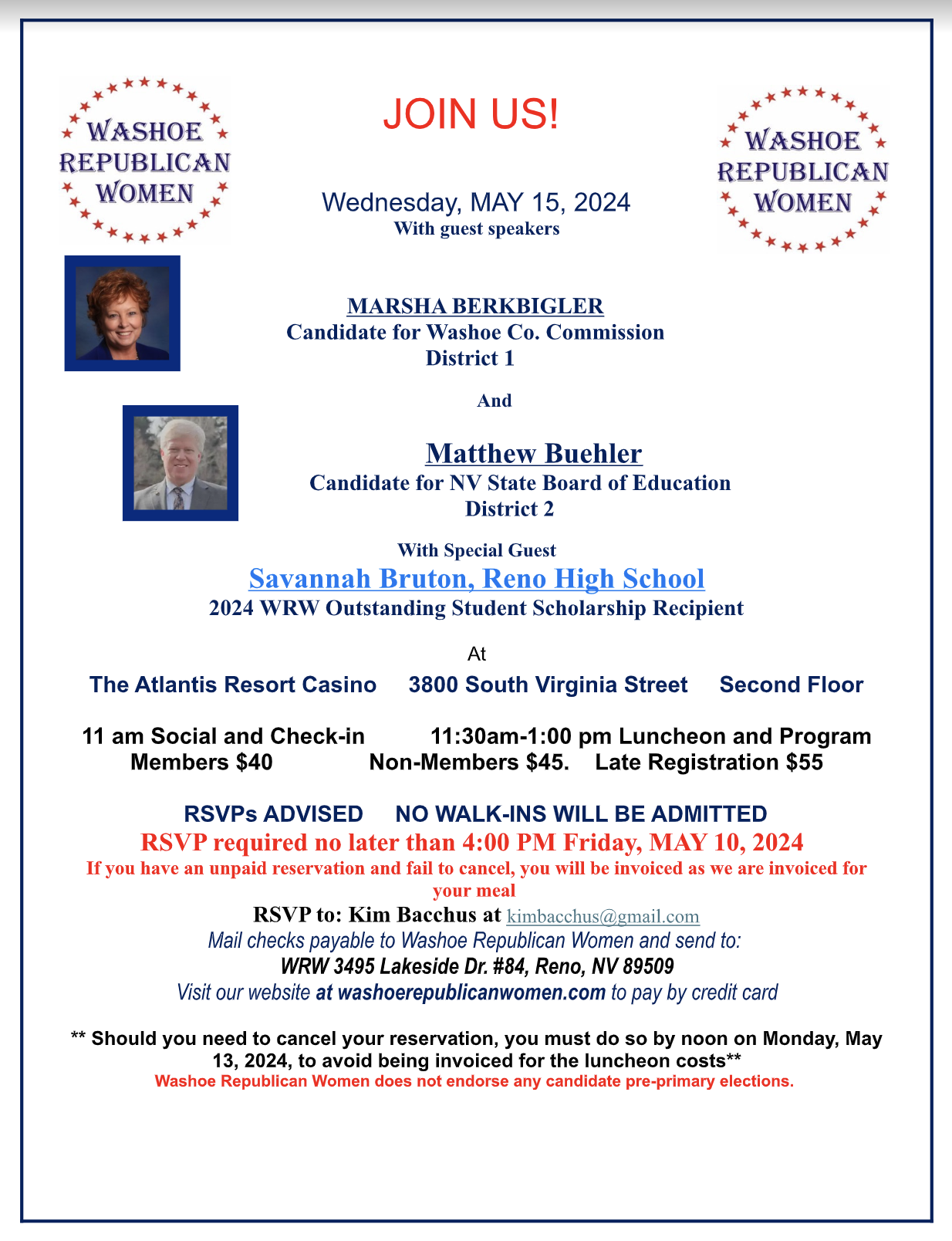 WASHOE REPUBLICAN WOMEN

JOIN US!

WASHOE REPUBLICAN WOMEN

Wednesday, MAY 15, 2024
With guest speakers

MARSHA BERKBIGLER
Candidate for Washoe Co. Commission
District 1

And

Matthew Buehler
Candidate for NV State Board of Education
District 2

With Special Guest
Savannah Bruton, Reno High School
2024 WRW Outstanding Student Scholarship Recipient

At

The Atlantis Resort Casino 3800 South Virginia Street Second Floor

11 am Social and Check-in 11:30am-1:00 pm Luncheon and Program
Members $40 Non-Members $45. Late Registration $55

RSVPs ADVISED NO WALK-INS WILL BE ADMITTED
RSVP required no later than 4:00 PM Friday, MAY 10, 2024
If you have an unpaid reservation and fail to cancel, you will be invoiced as we are invoiced for your meal
RSVP to: Kim Bacchus at kimbacchus@gmail.com
Mail checks payable to Washoe Republican Women and send to:
WRW 3495 Lakeside Dr. #84, Reno, NV 89509
Visit our website at washoerepublicanwomen.com to pay by credit card

** Should you need to cancel your reservation, you must do so by noon on Monday, May 13, 2024, to avoid being invoiced for the luncheon costs**
Washoe Republican Women does not endorse any candidate pre-primary elections.